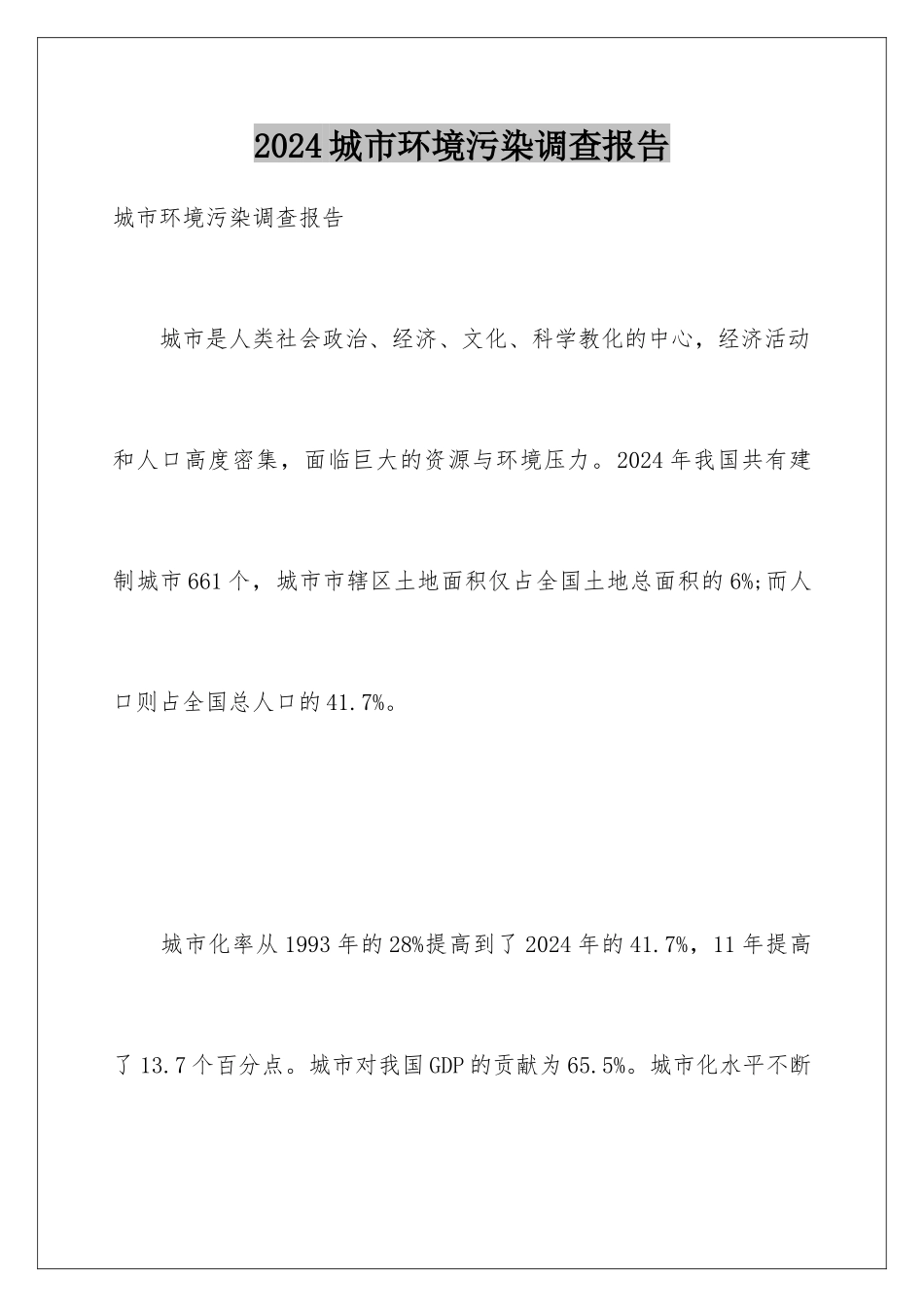 2024城市环境污染调查报告

城市环境污染调查报告

城市是人类社会政治、经济、文化、科学教化的中心，经济活动和人口高度密集，面临巨大的资源与环境压力。2024年我国共有建制城市661个，城市市辖区土地面积仅占全国土地总面积的6%;而人口则占全国总人口的41.7%。

城市化率从1993年的28%提高到了2024年的41.7%，11年提高了13.7个百分点。城市对我国GDP的贡献为65.5%。城市化水平不断